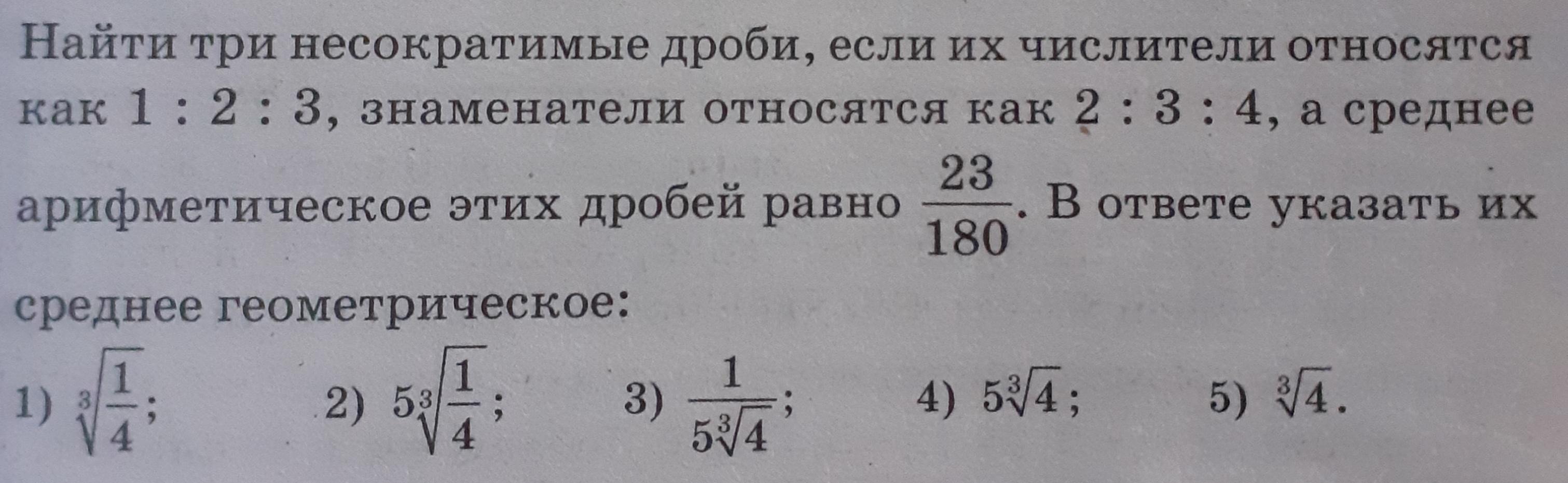 Найти три несократимые дроби, если их числители относятся как 1 : 2 : 3, знаменатели относятся как 2 : 3 : 4, а среднее арифметическое этих дробей равно $\frac{23}{180}$. В ответе указать их среднее геометрическое:

1) $\sqrt[3]{\frac{1}{4}}$;   2) $5\sqrt[3]{\frac{1}{4}}$;   3) $\frac{1}{5\sqrt[3]{4}}$;   4) $5\sqrt[3]{4}$;   5) $\sqrt[3]{4}$.